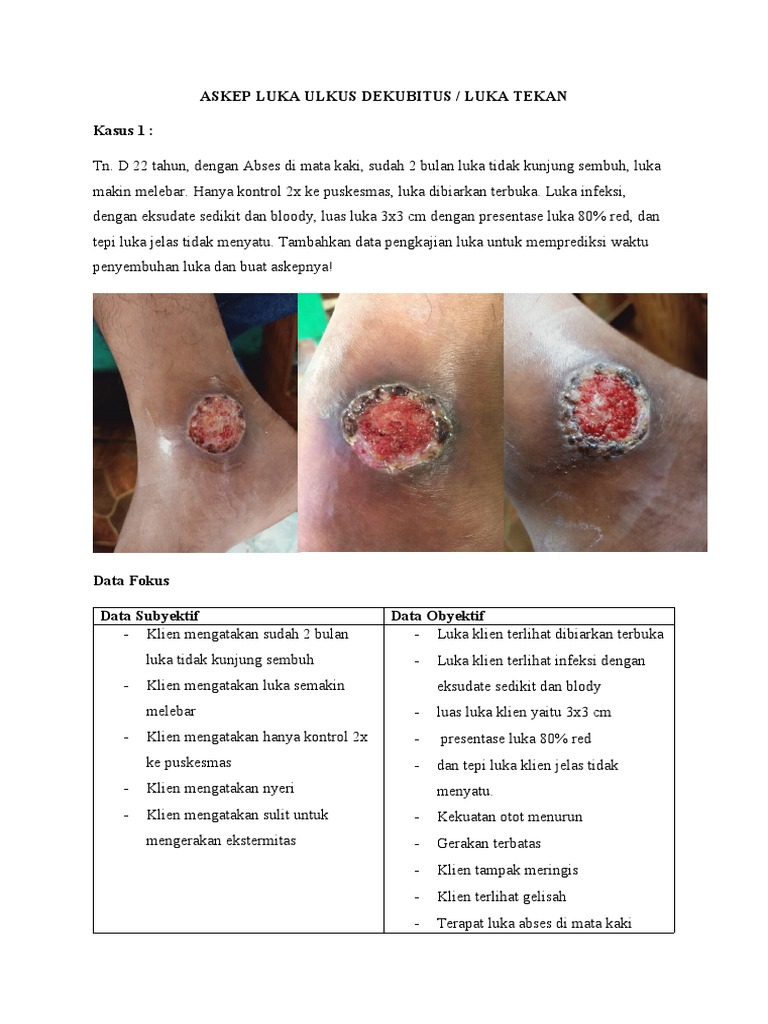 ASKEP LUKA ULKUS DEKUBITUS / LUKA TEKAN

Kasus 1 :

Tn. D 22 tahun, dengan Abses di mata kaki, sudah 2 bulan luka tidak kunjung sembuh, luka makin melebar. Hanya kontrol 2x ke puskesmas, luka dibiarkan terbuka. Luka infeksi, dengan eksudate sedikit dan bloody, luas luka 3x3 cm dengan presentase luka 80% red, dan tepi luka jelas tidak menyatu. Tambahkan data pengkajian luka untuk memprediksi waktu penyembuhan luka dan buat askepnya!

Data Fokus

| Data Subyektif | Data Obyektif |
|---|---|
| - Klien mengatakan sudah 2 bulan luka tidak kunjung sembuh<br>- Klien mengatakan luka semakin melebar<br>- Klien mengatakan hanya kontrol 2x ke puskesmas<br>- Klien mengatakan nyeri<br>- Klien mengatakan sulit untuk mengerakan ekstermitas | - Luka klien terlihat dibiarkan terbuka<br>- Luka klien terlihat infeksi dengan eksudate sedikit dan blody<br>- luas luka klien yaitu 3x3 cm<br>- presentase luka 80% red<br>- dan tepi luka klien jelas tidak menyatu.<br>- Kekuatan otot menurun<br>- Gerakan terbatas<br>- Klien tampak meringis<br>- Klien terlihat gelisah<br>- Terapat luka abses di mata kaki |